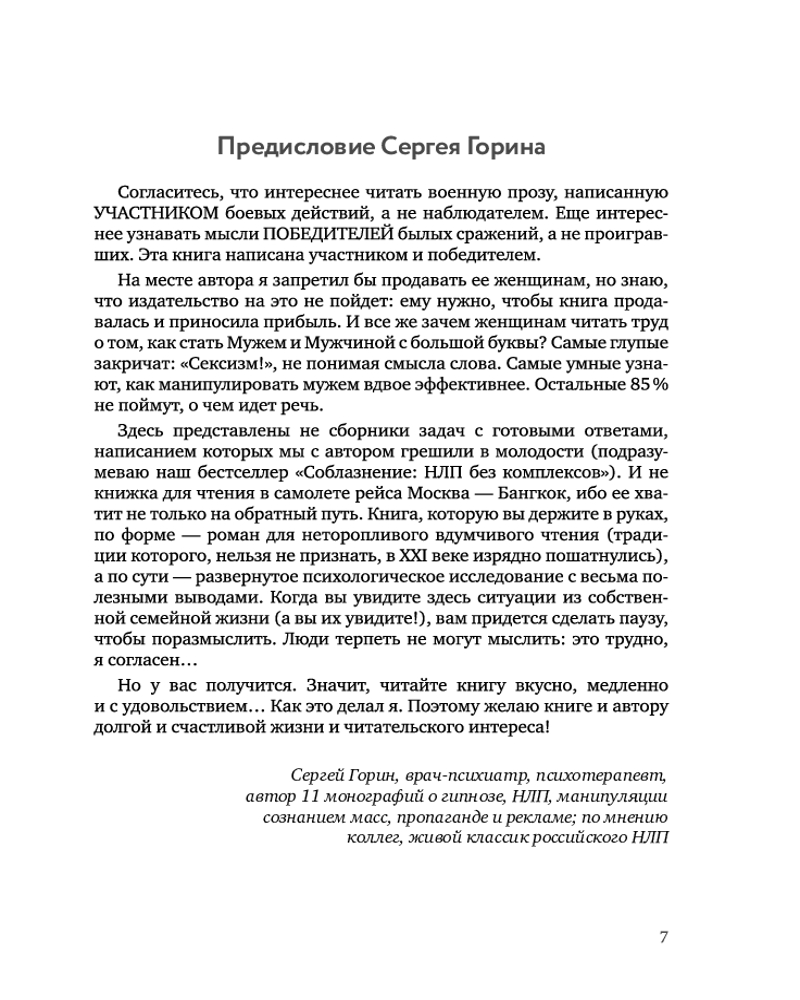 Предисловие Сергея Горина

Согласитесь, что интереснее читать военную прозу, написанную УЧАСТНИКОМ боевых действий, а не наблюдателем. Еще интереснее узнавать мысли ПОБЕДИТЕЛЕЙ былых сражений, а не проигравших. Эта книга написана участником и победителем.

На месте автора я запретил бы продавать ее женщинам, но знаю, что издательство на это не пойдет: ему нужно, чтобы книга продавалась и приносила прибыль. И все же зачем женщинам читать труд о том, как стать Мужем и Мужчиной с большой буквы? Самые глупые закричат: «Сексизм!», не понимая смысла слова. Самые умные узнают, как манипулировать мужем вдвое эффективнее. Остальные 85 % не поймут, о чем идет речь.

Здесь представлены не сборники задач с готовыми ответами, написанием которых мы с автором грешили в молодости (подразумеваю наш бестселлер «Соблазнение: НЛП без комплексов»). И не книжка для чтения в самолете рейса Москва — Бангкок, ибо ее хватит не только на обратный путь. Книга, которую вы держите в руках, по форме — роман для неторопливого вдумчивого чтения (традиции которого, нельзя не признать, в XXI веке изрядно пошатнулись), а по сути — развернутое психологическое исследование с весьма полезными выводами. Когда вы увидите здесь ситуации из собственной семейной жизни (а вы их увидите!), вам придется сделать паузу, чтобы поразмыслить. Люди терпеть не могут мыслить: это трудно, я согласен…

Но у вас получится. Значит, читайте книгу вкусно, медленно и с удовольствием… Как это делал я. Поэтому желаю книге и автору долгой и счастливой жизни и читательского интереса!

Сергей Горин, врач-психиатр, психотерапевт, автор 11 монографий о гипнозе, НЛП, манипуляции сознанием масс, пропаганде и рекламе; по мнению коллег, живой классик российского НЛП

7